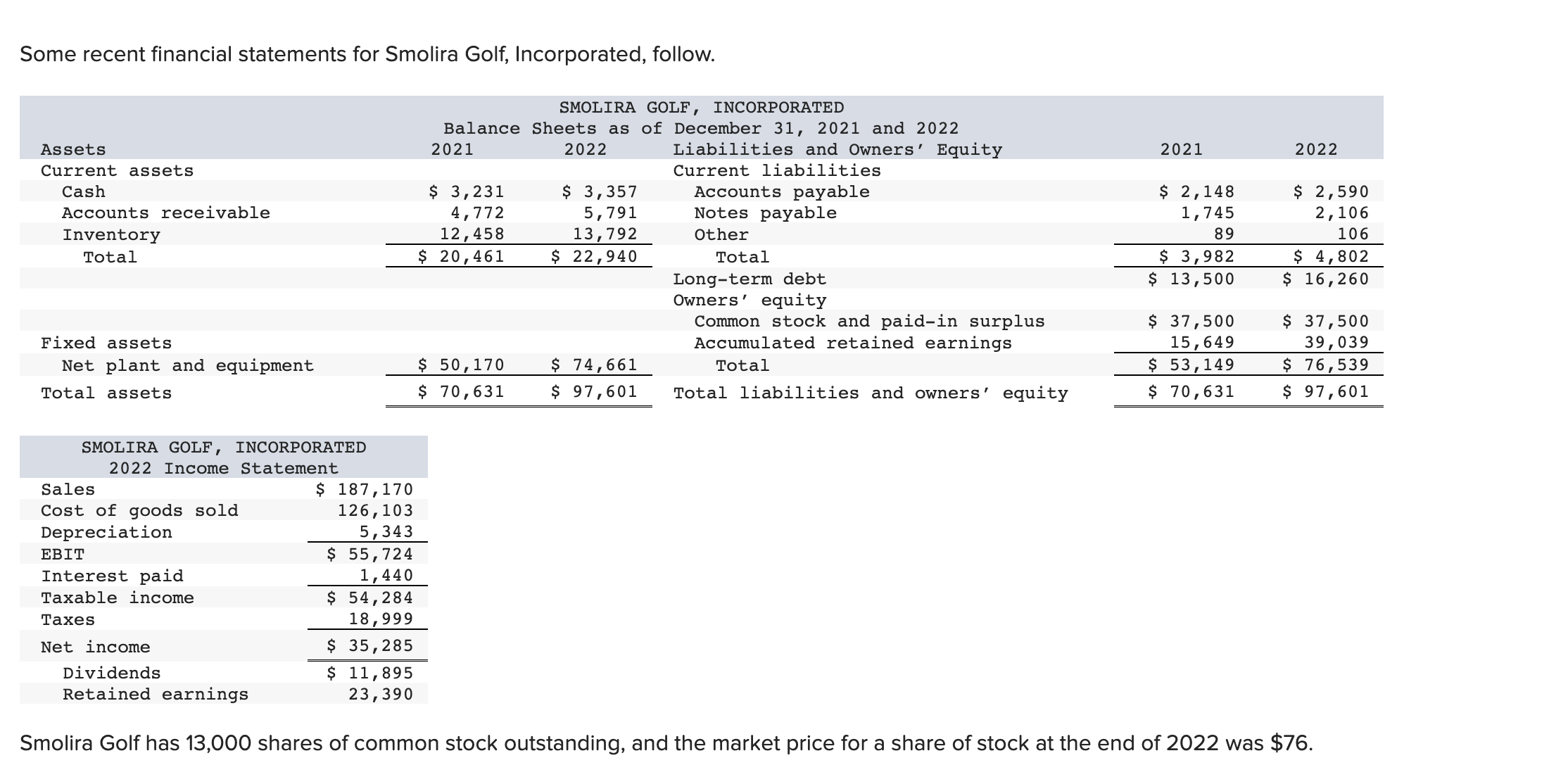 Some recent financial statements for Smolira Golf, Incorporated, follow.

SMOLIRA GOLF, INCORPORATED
Balance Sheets as of December 31, 2021 and 2022

| Assets | 2021 | 2022 | Liabilities and Owners' Equity | 2021 | 2022 |
|---|---|---|---|---|---|
| Current assets | | | Current liabilities | | |
| Cash | \$ 3,231 | \$ 3,357 | Accounts payable | \$ 2,148 | \$ 2,590 |
| Accounts receivable | 4,772 | 5,791 | Notes payable | 1,745 | 2,106 |
| Inventory | 12,458 | 13,792 | Other | 89 | 106 |
| Total | \$ 20,461 | \$ 22,940 | Total | \$ 3,982 | \$ 4,802 |
| | | | Long-term debt | \$ 13,500 | \$ 16,260 |
| | | | Owners' equity | | |
| | | | Common stock and paid-in surplus | \$ 37,500 | \$ 37,500 |
| Fixed assets | | | Accumulated retained earnings | 15,649 | 39,039 |
| Net plant and equipment | \$ 50,170 | \$ 74,661 | Total | \$ 53,149 | \$ 76,539 |
| Total assets | \$ 70,631 | \$ 97,601 | Total liabilities and owners' equity | \$ 70,631 | \$ 97,601 |

SMOLIRA GOLF, INCORPORATED
2022 Income Statement

| | |
|---|---|
| Sales | \$ 187,170 |
| Cost of goods sold | 126,103 |
| Depreciation | 5,343 |
| EBIT | \$ 55,724 |
| Interest paid | 1,440 |
| Taxable income | \$ 54,284 |
| Taxes | 18,999 |
| Net income | \$ 35,285 |
| Dividends | \$ 11,895 |
| Retained earnings | 23,390 |

Smolira Golf has 13,000 shares of common stock outstanding, and the market price for a share of stock at the end of 2022 was \$76.